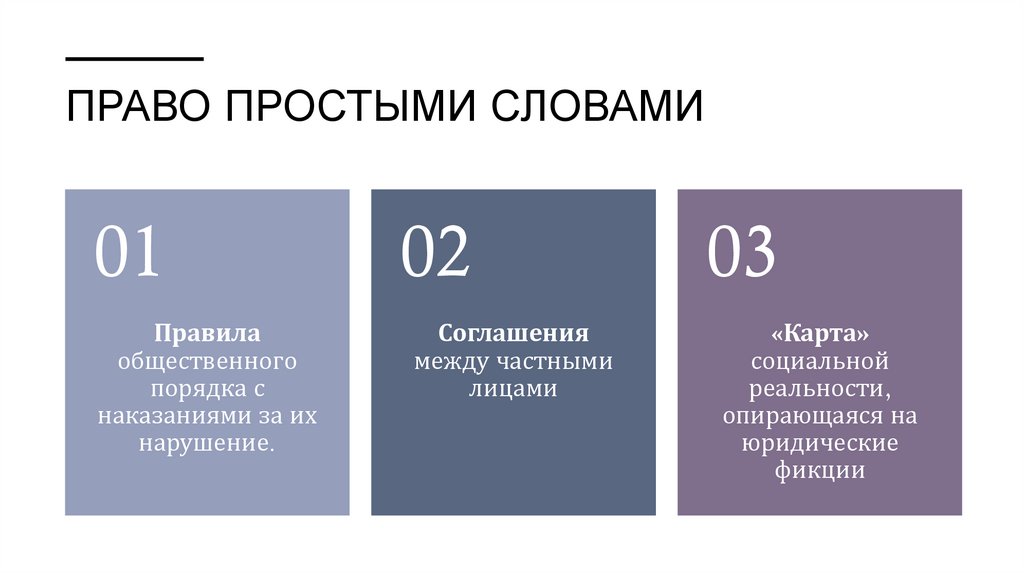 ПРАВО ПРОСТЫМИ СЛОВАМИ

01

Правила общественного порядка с наказаниями за их нарушение.

02

Соглашения между частными лицами

03

«Карта» социальной реальности, опирающаяся на юридические фикции